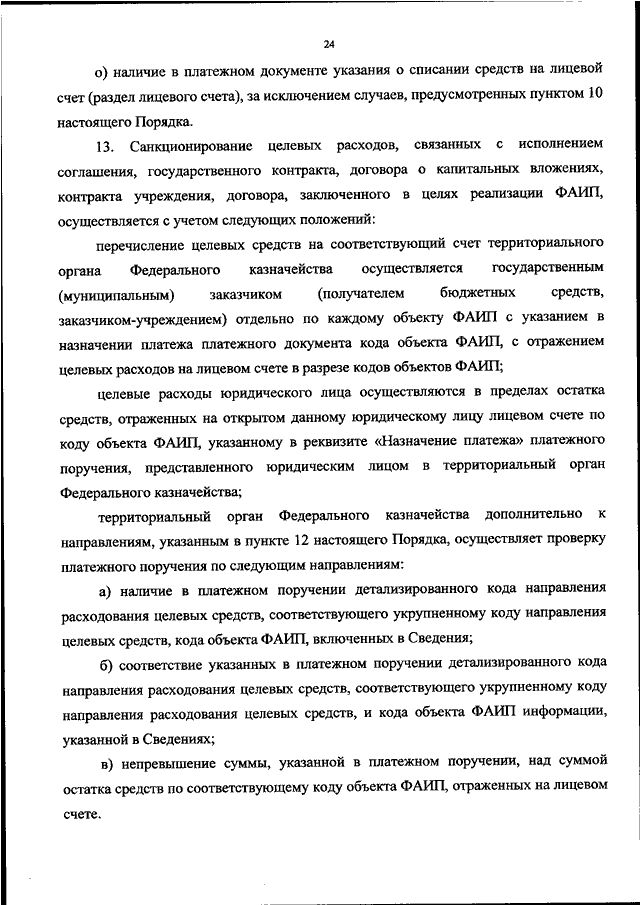 24

о) наличие в платежном документе указания о списании средств на лицевой счет (раздел лицевого счета), за исключением случаев, предусмотренных пунктом 10 настоящего Порядка.

13. Санкционирование целевых расходов, связанных с исполнением соглашения, государственного контракта, договора о капитальных вложениях, контракта учреждения, договора, заключенного в целях реализации ФАИП, осуществляется с учетом следующих положений:

перечисление целевых средств на соответствующий счет территориального органа Федерального казначейства осуществляется государственным (муниципальным) заказчиком (получателем бюджетных средств, заказчиком-учреждением) отдельно по каждому объекту ФАИП с указанием в назначении платежа платежного документа кода объекта ФАИП, с отражением целевых расходов на лицевом счете в разрезе кодов объектов ФАИП;

целевые расходы юридического лица осуществляются в пределах остатка средств, отраженных на открытом данному юридическому лицу лицевом счете по коду объекта ФАИП, указанному в реквизите «Назначение платежа» платежного поручения, представленного юридическим лицом в территориальный орган Федерального казначейства;

территориальный орган Федерального казначейства дополнительно к направлениям, указанным в пункте 12 настоящего Порядка, осуществляет проверку платежного поручения по следующим направлениям:

а) наличие в платежном поручении детализированного кода направления расходования целевых средств, соответствующего укрупненному коду направления целевых средств, кода объекта ФАИП, включенных в Сведения;

б) соответствие указанных в платежном поручении детализированного кода направления расходования целевых средств, соответствующего укрупненному коду направления расходования целевых средств, и кода объекта ФАИП информации, указанной в Сведениях;

в) непревышение суммы, указанной в платежном поручении, над суммой остатка средств по соответствующему коду объекта ФАИП, отраженных на лицевом счете.